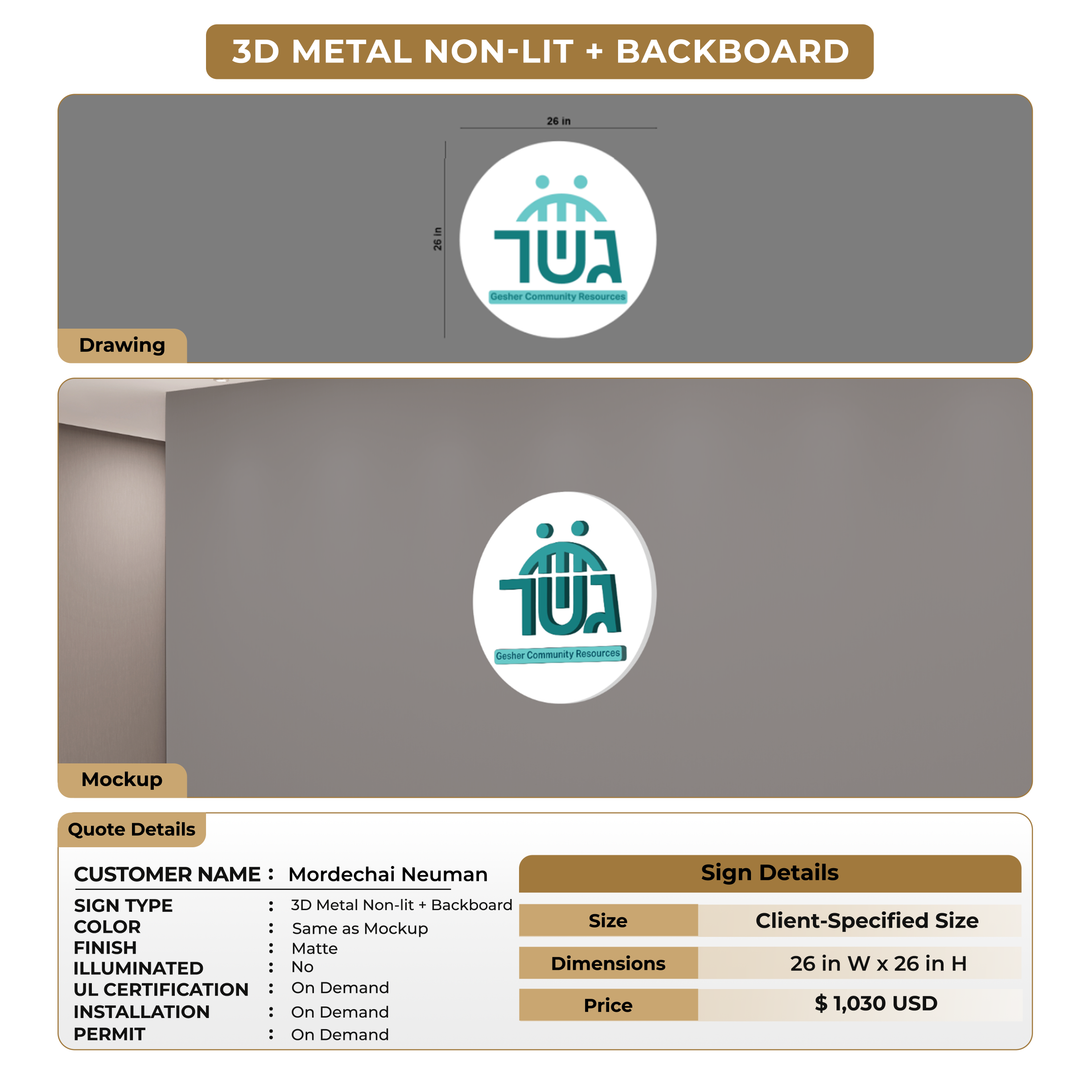 3D METAL NON-LIT + BACKBOARD

26 in

26 in

גשר

Gesher Community Resources

Drawing

גשר

Gesher Community Resources

Mockup

Quote Details

CUSTOMER NAME : Mordechai Neuman

SIGN TYPE : 3D Metal Non-lit + Backboard
COLOR : Same as Mockup
FINISH : Matte
ILLUMINATED : No
UL CERTIFICATION : On Demand
INSTALLATION : On Demand
PERMIT : On Demand

Sign Details

| Size | Client-Specified Size |
|---|---|
| Dimensions | 26 in W x 26 in H |
| Price | $ 1,030 USD |